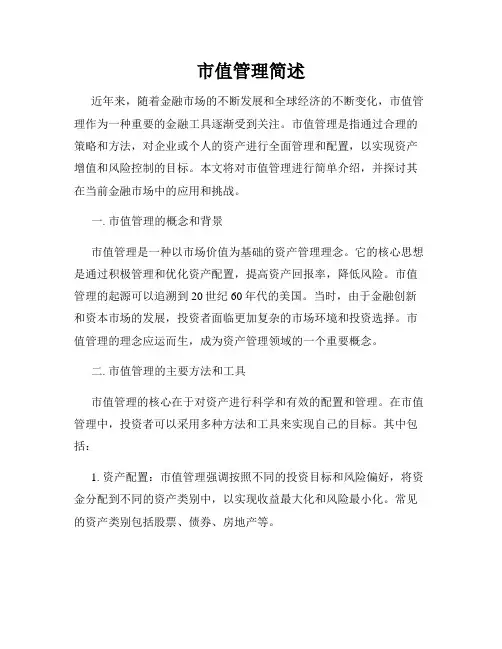 市值管理简述

近年来，随着金融市场的不断发展和全球经济的不断变化，市值管理作为一种重要的金融工具逐渐受到关注。市值管理是指通过合理的策略和方法，对企业或个人的资产进行全面管理和配置，以实现资产增值和风险控制的目标。本文将对市值管理进行简单介绍，并探讨其在当前金融市场中的应用和挑战。

一. 市值管理的概念和背景

市值管理是一种以市场价值为基础的资产管理理念。它的核心思想是通过积极管理和优化资产配置，提高资产回报率，降低风险。市值管理的起源可以追溯到20世纪60年代的美国。当时，由于金融创新和资本市场的发展，投资者面临更加复杂的市场环境和投资选择。市值管理的理念应运而生，成为资产管理领域的一个重要概念。

二. 市值管理的主要方法和工具

市值管理的核心在于对资产进行科学和有效的配置和管理。在市值管理中，投资者可以采用多种方法和工具来实现自己的目标。其中包括：

1. 资产配置：市值管理强调按照不同的投资目标和风险偏好，将资金分配到不同的资产类别中，以实现收益最大化和风险最小化。常见的资产类别包括股票、债券、房地产等。